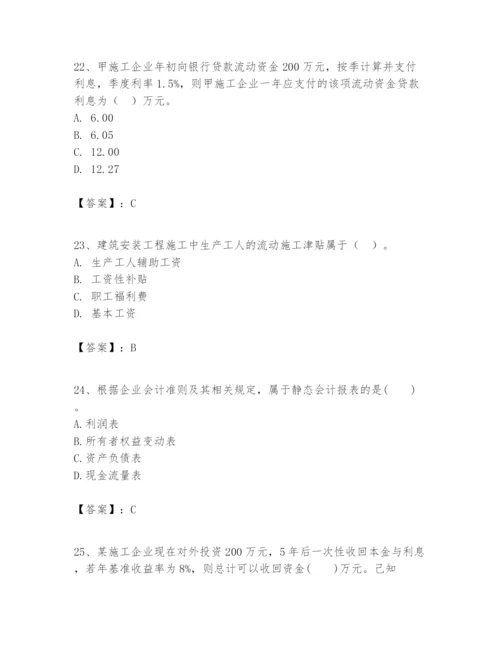 22、甲施工企业年初向银行贷款流动资金 200 万元，按季计算并支付利息，季度利率 1.5%，则甲施工企业一年应支付的该项流动资金贷款利息为（　）万元。
A. 6.00
B. 6.05
C. 12.00
D. 12.27

【答案】：C

23、建筑安装工程施工中生产工人的流动施工津贴属于（　）。
A. 生产工人辅助工资
B. 工资性补贴
C. 职工福利费
D. 基本工资

【答案】：B

24、根据企业会计准则及其相关规定，属于静态会计报表的是(　　)。
A. 利润表
B. 所有者权益变动表
C. 资产负债表
D. 现金流量表

【答案】：C

25、某施工企业现在对外投资 200 万元，5 年后一次性收回本金与利息，若年基准收益率为 8%，则总计可以收回资金(　　)万元。已知